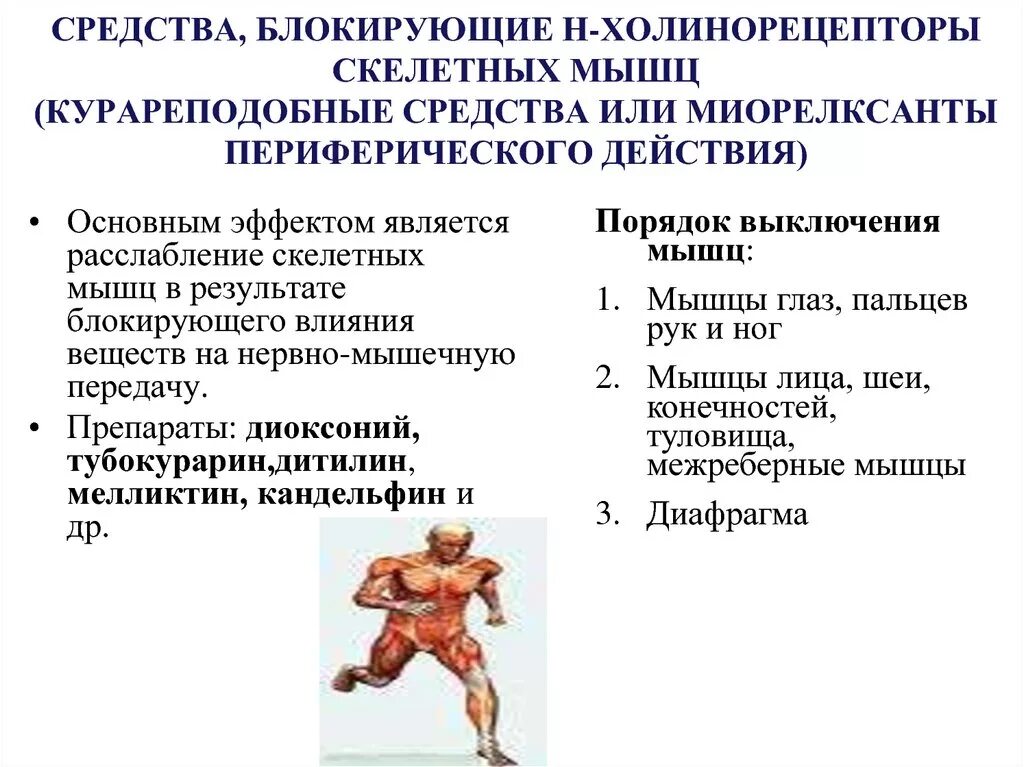 СРЕДСТВА, БЛОКИРУЮЩИЕ Н-ХОЛИНОРЕЦЕПТОРЫ СКЕЛЕТНЫХ МЫШЦ
(КУРАРЕПОДОБНЫЕ СРЕДСТВА ИЛИ МИОРЕЛКСАНТЫ ПЕРИФЕРИЧЕСКОГО ДЕЙСТВИЯ)

• Основным эффектом является расслабление скелетных мышц в результате блокирующего влияния веществ на нервно-мышечную передачу.
• Препараты: диоксоний, тубокурарин,дитилин, мелликтин, кандельфин и др.

Порядок выключения мышц:
1. Мышцы глаз, пальцев рук и ног
2. Мышцы лица, шеи, конечностей, туловища, межреберные мышцы
3. Диафрагма